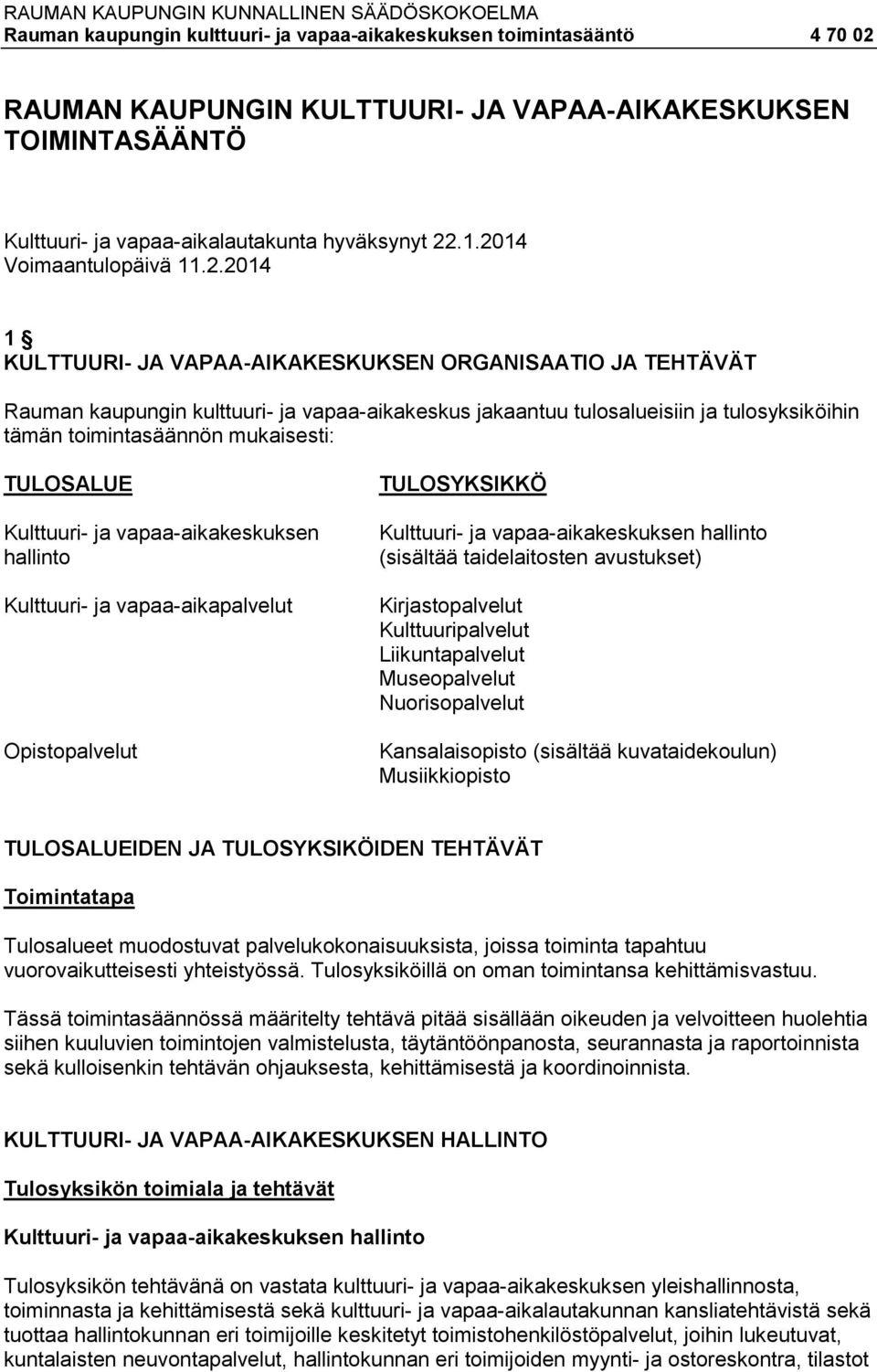 RAUMAN KAUPUNGIN KUNNALLINEN SÄÄDÖSKOKOELMA
Rauman kaupungin kulttuuri- ja vapaa-aikakeskuksen toimintasääntö 4 70 02

RAUMAN KAUPUNGIN KULTTUURI- JA VAPAA-AIKAKESKUKSEN TOIMINTASÄÄNTÖ

Kulttuuri- ja vapaa-aikalautakunta hyväksynyt 22.1.2014
Voimaantulopäivä 11.2.2014

1 §
KULTTUURI- JA VAPAA-AIKAKESKUKSEN ORGANISAATIO JA TEHTÄVÄT

Rauman kaupungin kulttuuri- ja vapaa-aikakeskus jakaantuu tulosalueisiin ja tulosyksiköihin tämän toimintasäännön mukaisesti:

| TULOSALUE | TULOSYKSIKKÖ |
|---|---|
| Kulttuuri- ja vapaa-aikakeskuksen hallinto | Kulttuuri- ja vapaa-aikakeskuksen hallinto (sisältää taidelaitosten avustukset) |
| Kulttuuri- ja vapaa-aikapalvelut | Kirjastopalvelut Kulttuuripalvelut Liikuntapalvelut Museopalvelut Nuorisopalvelut |
| Opistopalvelut | Kansalaisopisto (sisältää kuvataidekoulun) Musiikkiopisto |

TULOSALUEIDEN JA TULOSYKSIKÖIDEN TEHTÄVÄT

Toimintatapa

Tulosalueet muodostuvat palvelukokonaisuuksista, joissa toiminta tapahtuu vuorovaikutteisesti yhteistyössä. Tulosyksiköillä on oman toimintansa kehittämisvastuu.

Tässä toimintasäännössä määritelty tehtävä pitää sisällään oikeuden ja velvoitteen huolehtia siihen kuuluvien toimintojen valmistelusta, täytäntöönpanosta, seurannasta ja raportoinnista sekä kulloisenkin tehtävän ohjauksesta, kehittämisestä ja koordinoinnista.

KULTTUURI- JA VAPAA-AIKAKESKUKSEN HALLINTO

Tulosyksikön toimiala ja tehtävät

Kulttuuri- ja vapaa-aikakeskuksen hallinto

Tulosyksikön tehtävänä on vastata kulttuuri- ja vapaa-aikakeskuksen yleishallinnosta, toiminnasta ja kehittämisestä sekä kulttuuri- ja vapaa-aikalautakunnan kansliatehtävistä sekä tuottaa hallintokunnan eri toimijoille keskitetyt toimistohenkilöstöpalvelut, joihin lukeutuvat, kuntalaisten neuvontapalvelut, hallintokunnan eri toimijoiden myynti- ja ostoreskontra, tilastot